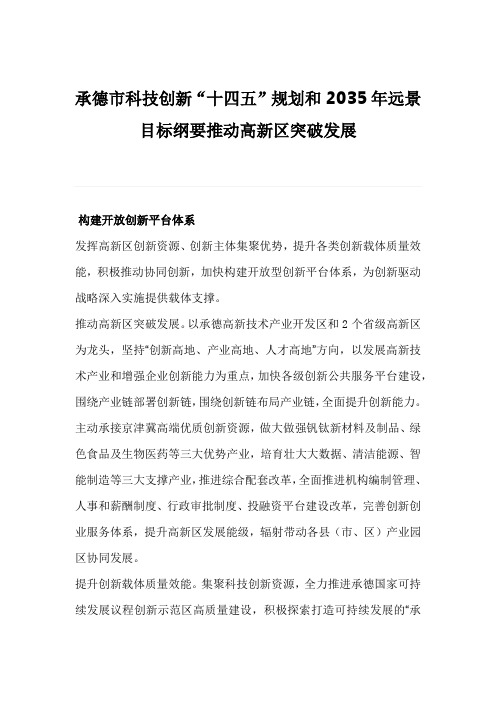 承德市科技创新“十四五”规划和 2035 年远景目标纲要推动高新区突破发展

构建开放创新平台体系

发挥高新区创新资源、创新主体集聚优势，提升各类创新载体质量效能，积极推动协同创新，加快构建开放型创新平台体系，为创新驱动战略深入实施提供载体支撑。

推动高新区突破发展。以承德高新技术产业开发区和 2 个省级高新区为龙头，坚持“创新高地、产业高地、人才高地”方向，以发展高新技术产业和增强企业创新能力为重点，加快各级创新公共服务平台建设，围绕产业链部署创新链，围绕创新链布局产业链，全面提升创新能力。主动承接京津冀高端优质创新资源，做大做强钒钛新材料及制品、绿色食品及生物医药等三大优势产业，培育壮大大数据、清洁能源、智能制造等三大支撑产业，推进综合配套改革，全面推进机构编制管理、人事和薪酬制度、行政审批制度、投融资平台建设改革，完善创新创业服务体系，提升高新区发展能级，辐射带动各县（市、区）产业园区协同发展。

提升创新载体质量效能。集聚科技创新资源，全力推进承德国家可持续发展议程创新示范区高质量建设，积极探索打造可持续发展的“承